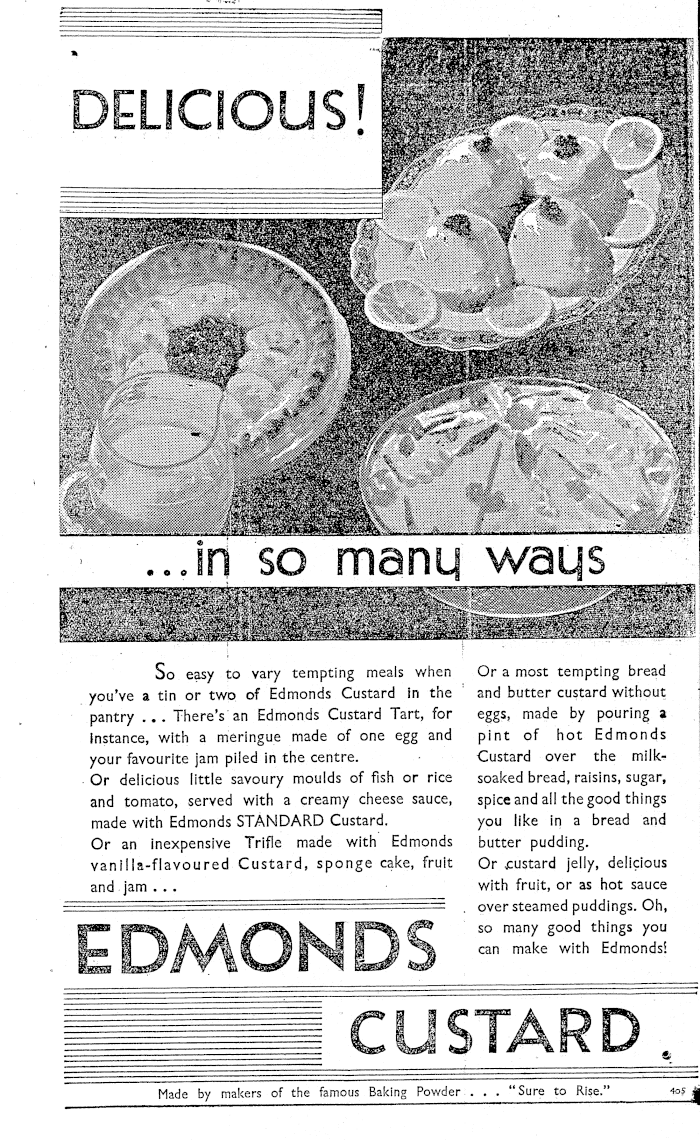 DELICIOUS!

...in so many ways

So easy to vary tempting meals when you've a tin or two of Edmonds Custard in the pantry ... There's an Edmonds Custard Tart, for instance, with a meringue made of one egg and your favourite jam piled in the centre.
Or delicious little savoury moulds of fish or rice and tomato, served with a creamy cheese sauce, made with Edmonds STANDARD Custard.
Or an inexpensive Trifle made with Edmonds vanilla-flavoured Custard, sponge cake, fruit and jam ...

Or a most tempting bread and butter custard without eggs, made by pouring a pint of hot Edmonds Custard over the milk-soaked bread, raisins, sugar, spice and all the good things you like in a bread and butter pudding.
Or custard jelly, delicious with fruit, or as hot sauce over steamed puddings. Oh, so many good things you can make with Edmonds!

EDMONDS

CUSTARD

Made by makers of the famous Baking Powder . . . "Sure to Rise."

405